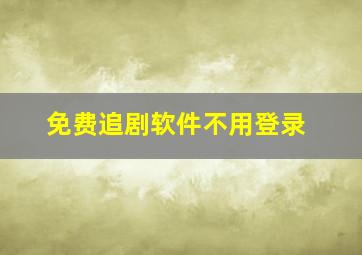 免费追剧软件不用登录